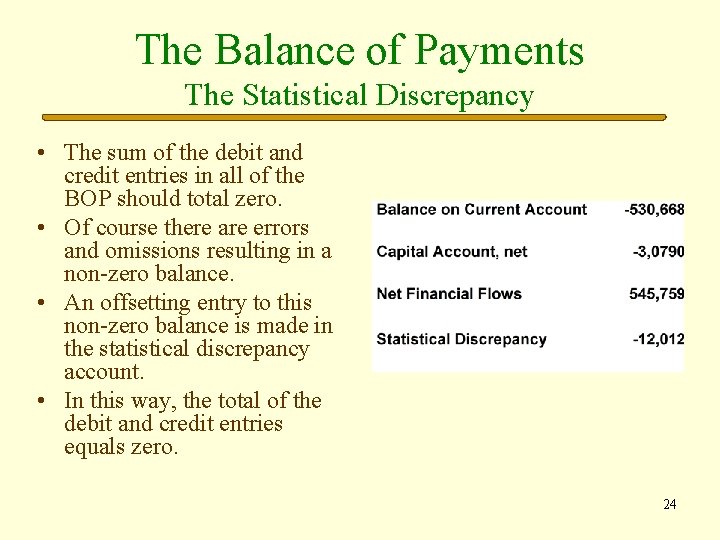 The Balance of Payments
The Statistical Discrepancy

• The sum of the debit and credit entries in all of the BOP should total zero.
• Of course there are errors and omissions resulting in a non-zero balance.
• An offsetting entry to this non-zero balance is made in the statistical discrepancy account.
• In this way, the total of the debit and credit entries equals zero.

| | |
|---|---|
| Balance on Current Account | -530,668 |
| Capital Account, net | -3,0790 |
| Net Financial Flows | 545,759 |
| Statistical Discrepancy | -12,012 |

24